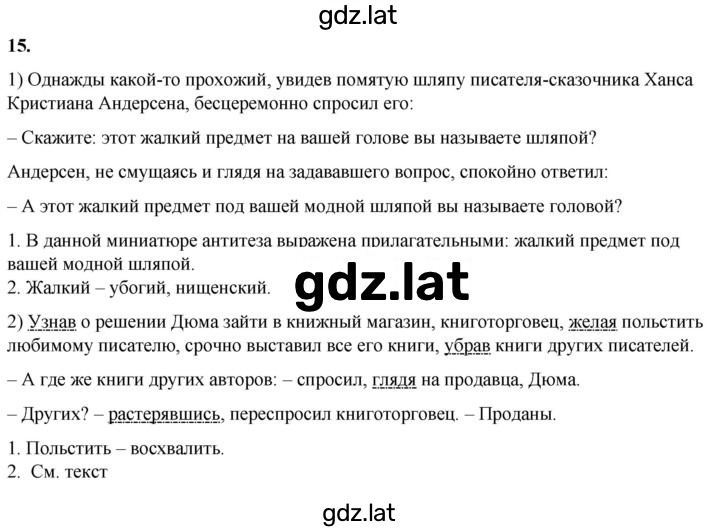 gdz.lat

15.

1) Однажды какой-то прохожий, увидев помятую шляпу писателя-сказочника Ханса Кристиана Андерсена, бесцеремонно спросил его:

– Скажите: этот жалкий предмет на вашей голове вы называете шляпой?

Андерсен, не смущаясь и глядя на задававшего вопрос, спокойно ответил:

– А этот жалкий предмет под вашей модной шляпой вы называете головой?

1. В данной миниатюре антитеза выражена прилагательными: жалкий предмет под вашей модной шляпой.
2. Жалкий – убогий, нищенский.

gdz.lat

2) Узнав о решении Дюма зайти в книжный магазин, книготорговец, желая польстить любимому писателю, срочно выставил все его книги, убрав книги других писателей.

– А где же книги других авторов: – спросил, глядя на продавца, Дюма.

– Других? – растерявшись, переспросил книготорговец. – Проданы.

1. Польстить – восхвалить.
2. См. текст

gdz.lat